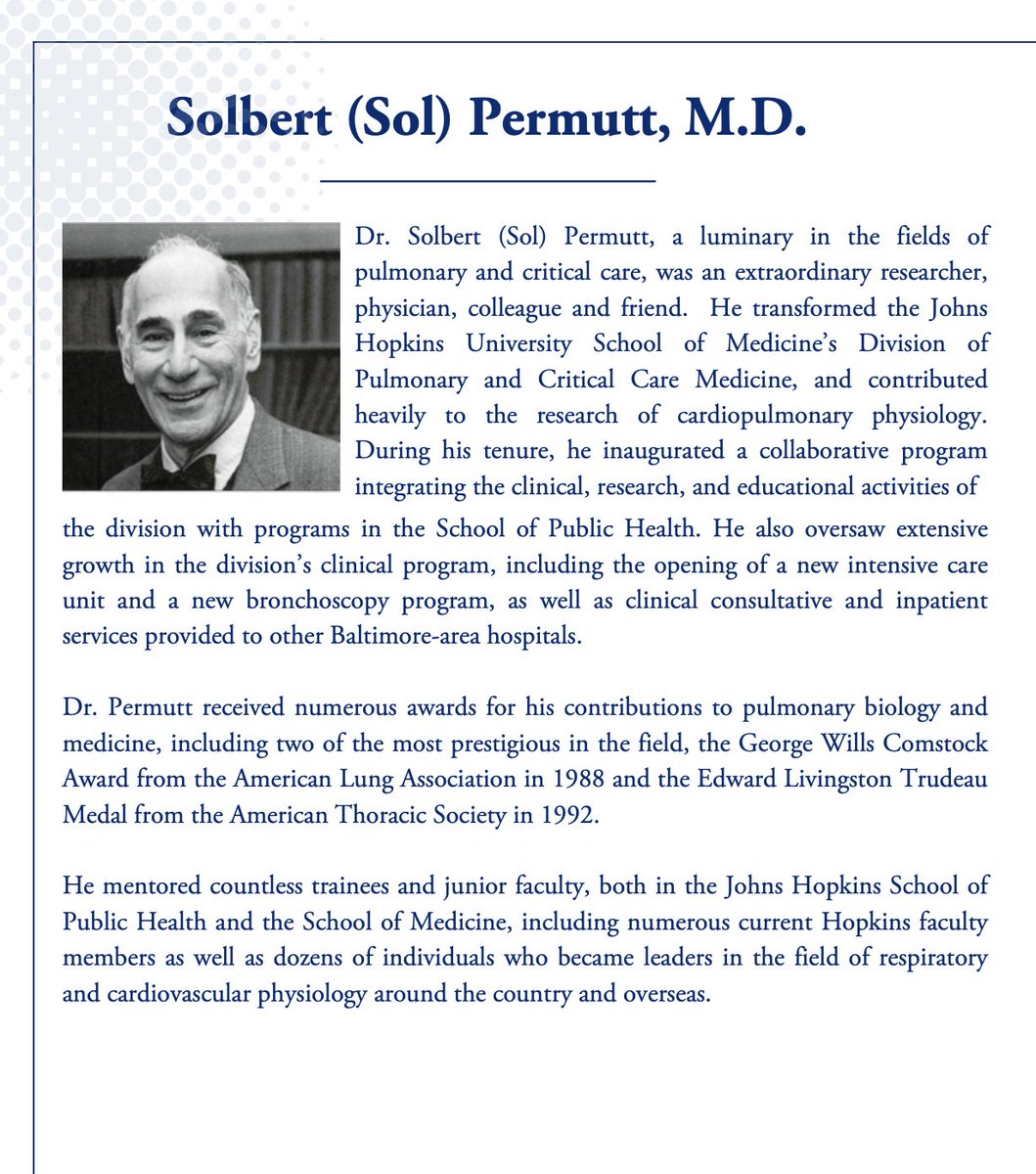 Solbert (Sol) Permutt, M.D.

Dr. Solbert (Sol) Permutt, a luminary in the fields of pulmonary and critical care, was an extraordinary researcher, physician, colleague and friend. He transformed the Johns Hopkins University School of Medicine's Division of Pulmonary and Critical Care Medicine, and contributed heavily to the research of cardiopulmonary physiology. During his tenure, he inaugurated a collaborative program integrating the clinical, research, and educational activities of the division with programs in the School of Public Health. He also oversaw extensive growth in the division's clinical program, including the opening of a new intensive care unit and a new bronchoscopy program, as well as clinical consultative and inpatient services provided to other Baltimore-area hospitals.

Dr. Permutt received numerous awards for his contributions to pulmonary biology and medicine, including two of the most prestigious in the field, the George Wills Comstock Award from the American Lung Association in 1988 and the Edward Livingston Trudeau Medal from the American Thoracic Society in 1992.

He mentored countless trainees and junior faculty, both in the Johns Hopkins School of Public Health and the School of Medicine, including numerous current Hopkins faculty members as well as dozens of individuals who became leaders in the field of respiratory and cardiovascular physiology around the country and overseas.